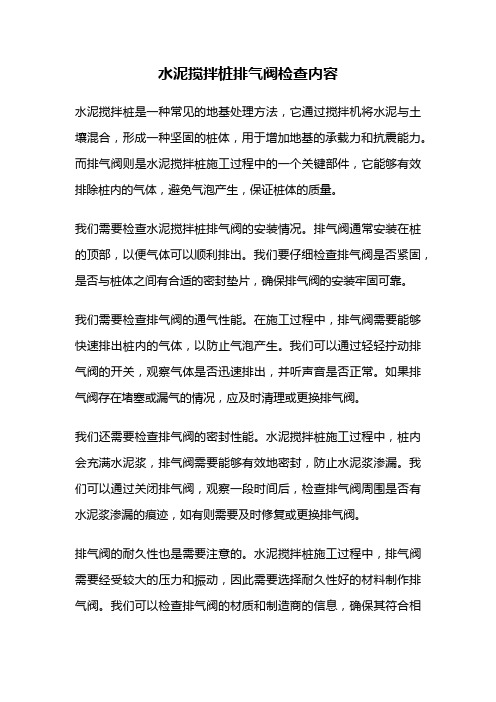 水泥搅拌桩排气阀检查内容

水泥搅拌桩是一种常见的地基处理方法，它通过搅拌机将水泥与土壤混合，形成一种坚固的桩体，用于增加地基的承载力和抗震能力。而排气阀则是水泥搅拌桩施工过程中的一个关键部件，它能够有效排除桩内的气体，避免气泡产生，保证桩体的质量。

我们需要检查水泥搅拌桩排气阀的安装情况。排气阀通常安装在桩的顶部，以便气体可以顺利排出。我们要仔细检查排气阀是否紧固，是否与桩体之间有合适的密封垫片，确保排气阀的安装牢固可靠。

我们需要检查排气阀的通气性能。在施工过程中，排气阀需要能够快速排出桩内的气体，以防止气泡产生。我们可以通过轻轻拧动排气阀的开关，观察气体是否迅速排出，并听声音是否正常。如果排气阀存在堵塞或漏气的情况，应及时清理或更换排气阀。

我们还需要检查排气阀的密封性能。水泥搅拌桩施工过程中，桩内会充满水泥浆，排气阀需要能够有效地密封，防止水泥浆渗漏。我们可以通过关闭排气阀，观察一段时间后，检查排气阀周围是否有水泥浆渗漏的痕迹，如有则需要及时修复或更换排气阀。

排气阀的耐久性也是需要注意的。水泥搅拌桩施工过程中，排气阀需要经受较大的压力和振动，因此需要选择耐久性好的材料制作排气阀。我们可以检查排气阀的材质和制造商的信息，确保其符合相